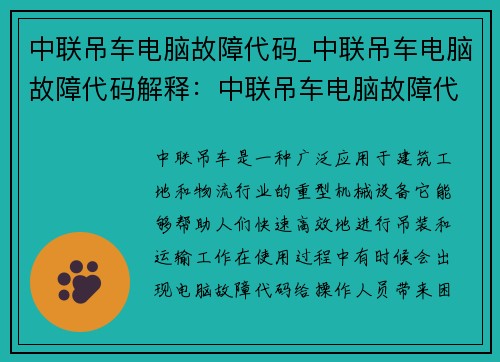 中联吊车电脑故障代码_中联吊车电脑故障代码解释：中联吊车电脑故障代

中联吊车是一种广泛应用于建筑工地和物流行业的重型机械设备它能够帮助人们快速高效地进行吊装和运输工作在使用过程中有时候会出现电脑故障代码给操作人员带来困